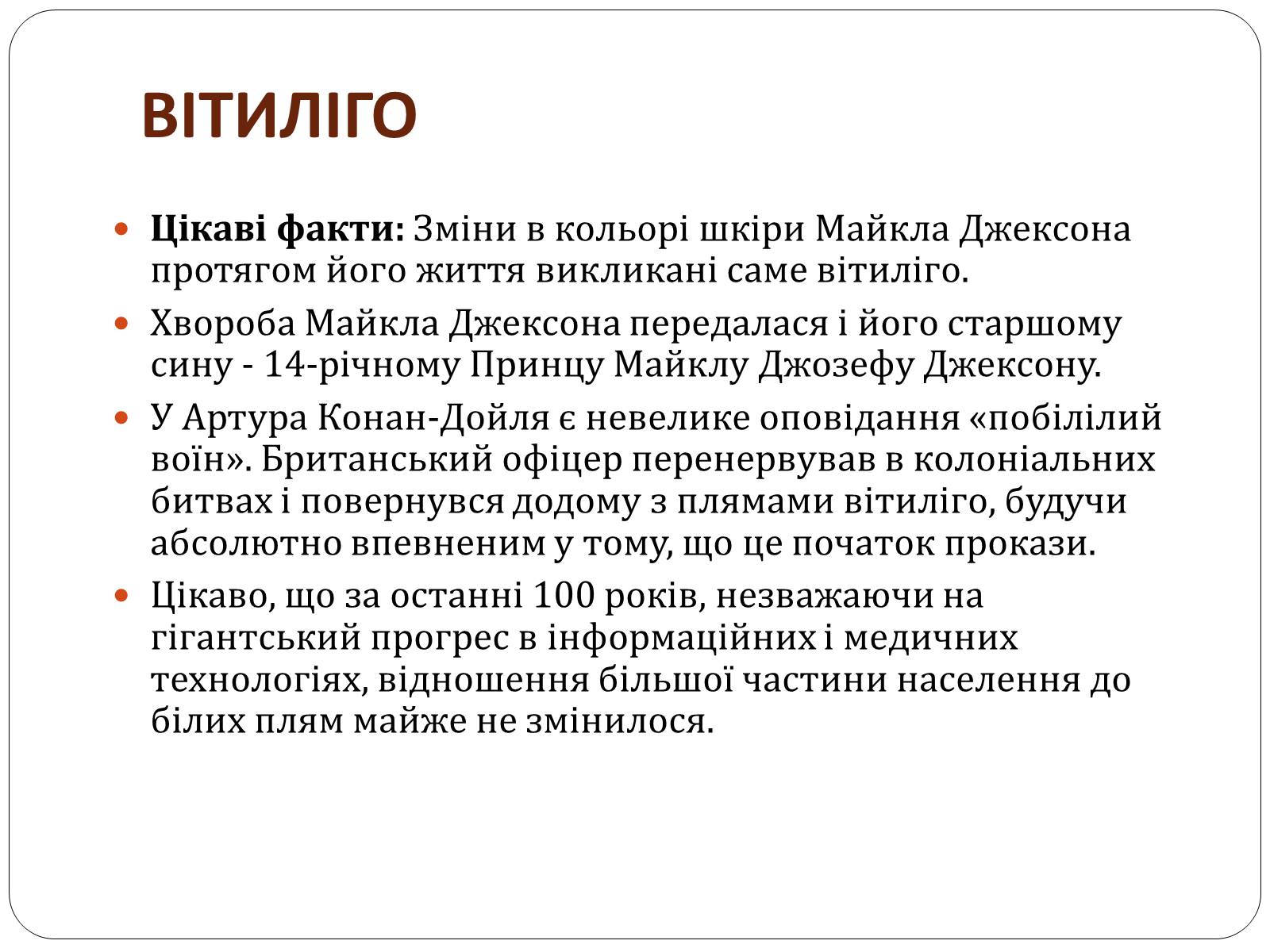 ВІТИЛІГО

Цікаві факти: Зміни в кольорі шкіри Майкла Джексона протягом його життя викликані саме вітиліго.

Хвороба Майкла Джексона передалася і його старшому сину - 14-річному Принцу Майклу Джозефу Джексону.

У Артура Конан-Дойля є невелике оповідання «побілілий воїн». Британський офіцер перенервував в колоніальних битвах і повернувся додому з плямами вітиліго, будучи абсолютно впевненим у тому, що це початок прокази.

Цікаво, що за останні 100 років, незважаючи на гігантський прогрес в інформаційних і медичних технологіях, відношення більшої частини населення до білих плям майже не змінилося.